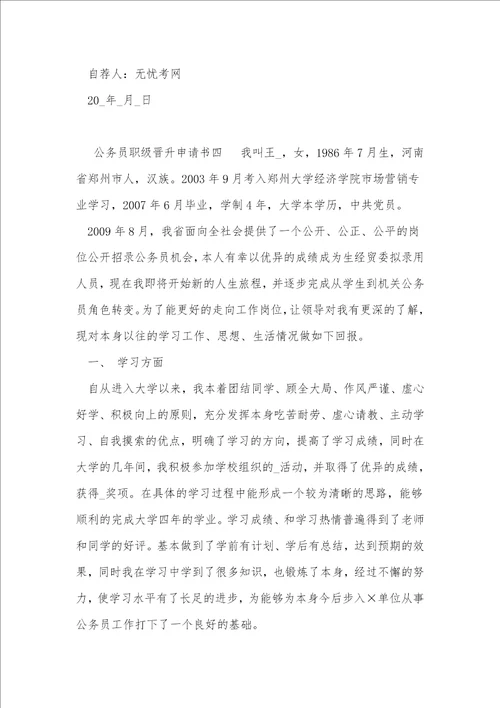 自荐人：无忧考网

20_年_月_日

公务员职级晋升申请书四　　我叫王_，女，1986年7月生，河南省郑州市人，汉族。2003年9月考入郑州大学经济学院市场营销专业学习，2007年6月毕业，学制4年，大学本学历，中共党员。

2009年8月，我省面向全社会提供了一个公开、公正、公平的岗位公开招录公务员机会，本人有幸以优异的成绩成为生经贸委拟录用人员，现在我即将开始新的人生旅程，并逐步完成从学生到机关公务员角色转变。为了能更好的走向工作岗位，让领导对我有更深的了解，现对本身以往的学习工作、思想、生活情况做如下回报。

一、　学习方面

自从进入大学以来，我本着团结同学、顾全大局、作风严谨、虚心好学、积极向上的原则，充分发挥本身吃苦耐劳、虚心请教、主动学习、自我摸索的优点，明确了学习的方向，提高了学习成绩，同时在大学的几年间，我积极参加学校组织的_活动，并取得了优异的成绩，获得_奖项。在具体的学习过程中能形成一个较为清晰的思路，能够顺利的完成大学四年的学业。学习成绩、和学习热情普遍得到了老师和同学的好评。基本做到了学前有计划、学后有总结，达到预期的效果，同时我在学习中学到了很多知识，也锻炼了本身，经过不懈的努力，使学习水平有了长足的进步，为能够为本身今后步入×单位从事公务员工作打下了一个良好的基础。